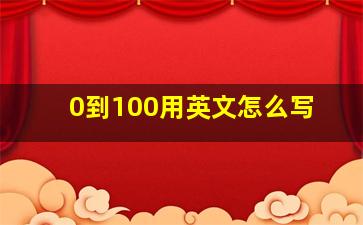 0到100用英文怎么写